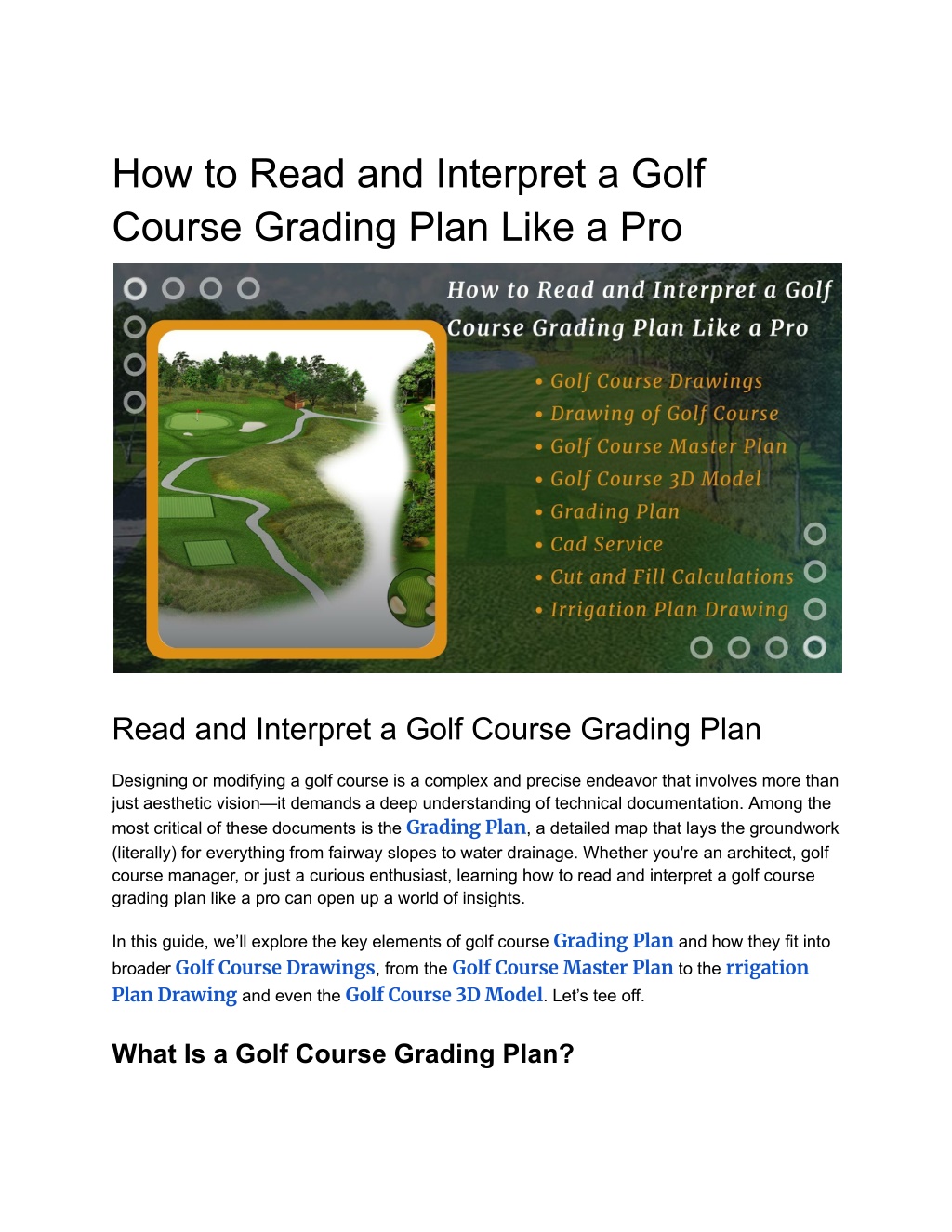 How to Read and Interpret a Golf Course Grading Plan Like a Pro

How to Read and Interpret a Golf Course Grading Plan Like a Pro

• Golf Course Drawings
• Drawing of Golf Course
• Golf Course Master Plan
• Golf Course 3D Model
• Grading Plan
• Cad Service
• Cut and Fill Calculations
• Irrigation Plan Drawing

Read and Interpret a Golf Course Grading Plan

Designing or modifying a golf course is a complex and precise endeavor that involves more than just aesthetic vision—it demands a deep understanding of technical documentation. Among the most critical of these documents is the Grading Plan, a detailed map that lays the groundwork (literally) for everything from fairway slopes to water drainage. Whether you're an architect, golf course manager, or just a curious enthusiast, learning how to read and interpret a golf course grading plan like a pro can open up a world of insights.

In this guide, we'll explore the key elements of golf course Grading Plan and how they fit into broader Golf Course Drawings, from the Golf Course Master Plan to the rrigation Plan Drawing and even the Golf Course 3D Model. Let's tee off.

What Is a Golf Course Grading Plan?